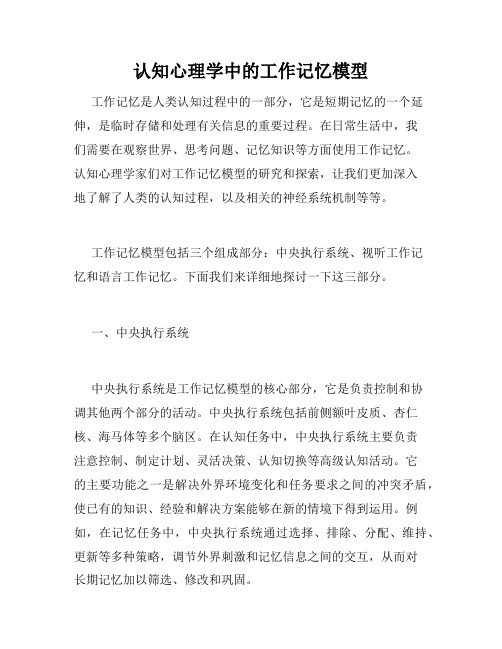 认知心理学中的工作记忆模型

工作记忆是人类认知过程中的一部分，它是短期记忆的一个延伸，是临时存储和处理有关信息的重要过程。在日常生活中，我们需要在观察世界、思考问题、记忆知识等方面使用工作记忆。认知心理学家们对工作记忆模型的研究和探索，让我们更加深入地了解了人类的认知过程，以及相关的神经系统机制等等。

工作记忆模型包括三个组成部分：中央执行系统、视听工作记忆和语言工作记忆。下面我们来详细地探讨一下这三部分。

一、中央执行系统

中央执行系统是工作记忆模型的核心部分，它是负责控制和协调其他两个部分的活动。中央执行系统包括前侧额叶皮质、杏仁核、海马体等多个脑区。在认知任务中，中央执行系统主要负责注意控制、制定计划、灵活决策、认知切换等高级认知活动。它的主要功能之一是解决外界环境变化和任务要求之间的冲突矛盾，使已有的知识、经验和解决方案能够在新的情境下得到运用。例如，在记忆任务中，中央执行系统通过选择、排除、分配、维持、更新等多种策略，调节外界刺激和记忆信息之间的交互，从而对长期记忆加以筛选、修改和巩固。